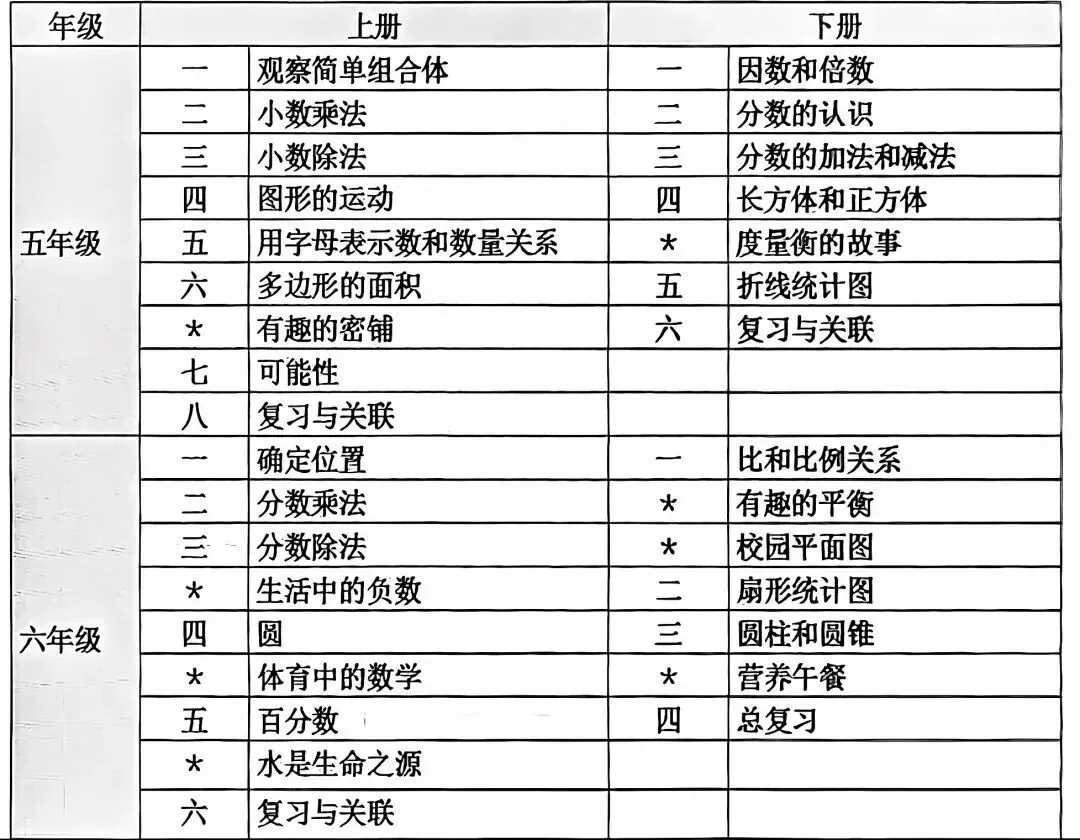 | 年级 | 上册 | | 下册 | |
|---|---|---|---|---|
| 五年级 | 一 | 观察简单组合体 | 一 | 因数和倍数 |
| | 二 | 小数乘法 | 二 | 分数的认识 |
| | 三 | 小数除法 | 三 | 分数的加法和减法 |
| | 四 | 图形的运动 | 四 | 长方体和正方体 |
| | 五 | 用字母表示数和数量关系 | * | 度量衡的故事 |
| | 六 | 多边形的面积 | 五 | 折线统计图 |
| | * | 有趣的密铺 | 六 | 复习与关联 |
| | 七 | 可能性 | | |
| | 八 | 复习与关联 | | |
| 六年级 | 一 | 确定位置 | 一 | 比和比例关系 |
| | 二 | 分数乘法 | * | 有趣的平衡 |
| | 三 | 分数除法 | * | 校园平面图 |
| | * | 生活中的负数 | 二 | 扇形统计图 |
| | 四 | 圆 | 三 | 圆柱和圆锥 |
| | * | 体育中的数学 | * | 营养午餐 |
| | 五 | 百分数 | 四 | 总复习 |
| | * | 水是生命之源 | | |
| | 六 | 复习与关联 | | |